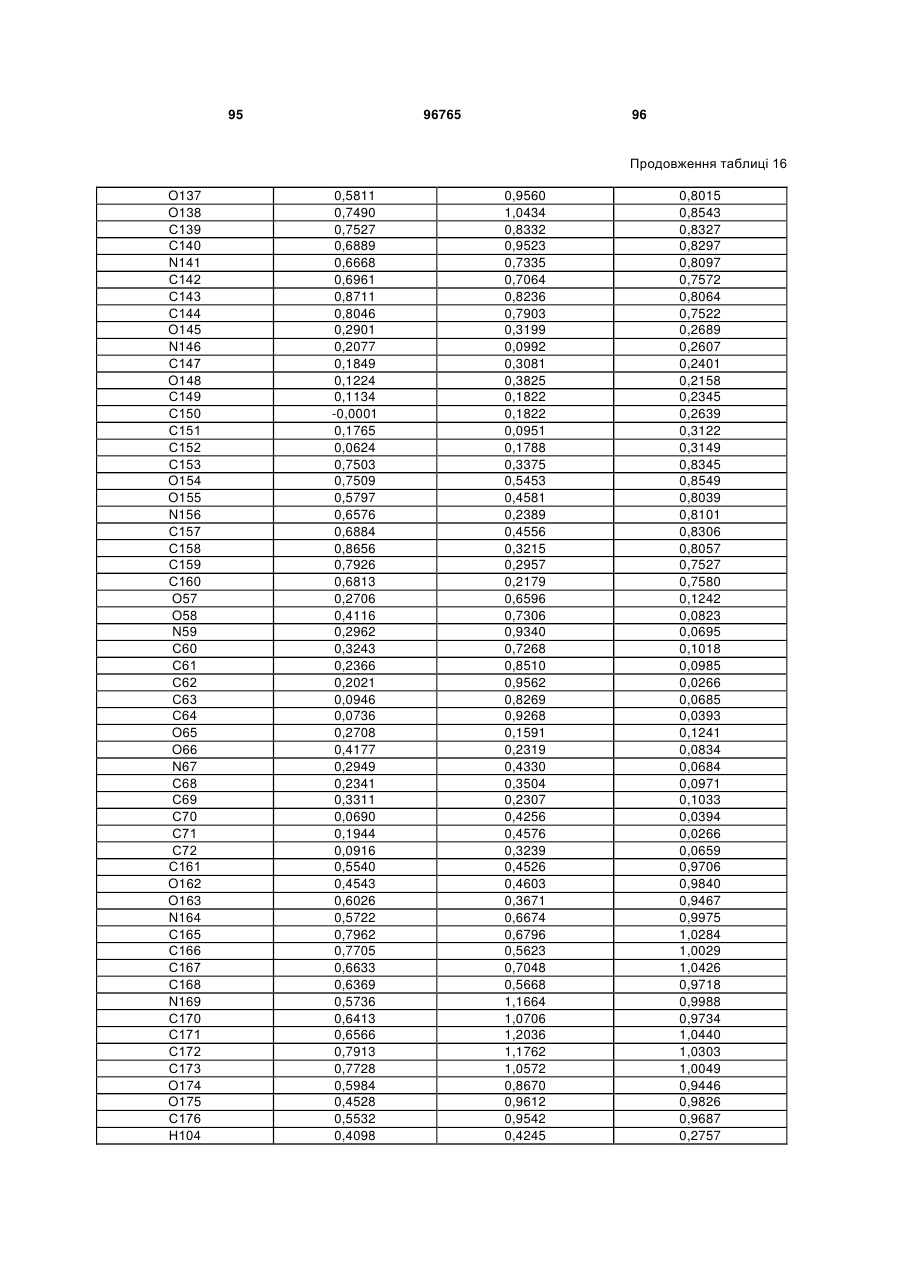 95 96765 96

Продовження таблиці 16

| | | | |
|---|---|---|---|
| O137 | 0,5811 | 0,9560 | 0,8015 |
| O138 | 0,7490 | 1,0434 | 0,8543 |
| C139 | 0,7527 | 0,8332 | 0,8327 |
| C140 | 0,6889 | 0,9523 | 0,8297 |
| N141 | 0,6668 | 0,7335 | 0,8097 |
| C142 | 0,6961 | 0,7064 | 0,7572 |
| C143 | 0,8711 | 0,8236 | 0,8064 |
| C144 | 0,8046 | 0,7903 | 0,7522 |
| O145 | 0,2901 | 0,3199 | 0,2689 |
| N146 | 0,2077 | 0,0992 | 0,2607 |
| C147 | 0,1849 | 0,3081 | 0,2401 |
| O148 | 0,1224 | 0,3825 | 0,2158 |
| C149 | 0,1134 | 0,1822 | 0,2345 |
| C150 | -0,0001 | 0,1822 | 0,2639 |
| C151 | 0,1765 | 0,0951 | 0,3122 |
| C152 | 0,0624 | 0,1788 | 0,3149 |
| C153 | 0,7503 | 0,3375 | 0,8345 |
| O154 | 0,7509 | 0,5453 | 0,8549 |
| O155 | 0,5797 | 0,4581 | 0,8039 |
| N156 | 0,6576 | 0,2389 | 0,8101 |
| C157 | 0,6884 | 0,4556 | 0,8306 |
| C158 | 0,8656 | 0,3215 | 0,8057 |
| C159 | 0,7926 | 0,2957 | 0,7527 |
| C160 | 0,6813 | 0,2179 | 0,7580 |
| O57 | 0,2706 | 0,6596 | 0,1242 |
| O58 | 0,4116 | 0,7306 | 0,0823 |
| N59 | 0,2962 | 0,9340 | 0,0695 |
| C60 | 0,3243 | 0,7268 | 0,1018 |
| C61 | 0,2366 | 0,8510 | 0,0985 |
| C62 | 0,2021 | 0,9562 | 0,0266 |
| C63 | 0,0946 | 0,8269 | 0,0685 |
| C64 | 0,0736 | 0,9268 | 0,0393 |
| O65 | 0,2708 | 0,1591 | 0,1241 |
| O66 | 0,4177 | 0,2319 | 0,0834 |
| N67 | 0,2949 | 0,4330 | 0,0684 |
| C68 | 0,2341 | 0,3504 | 0,0971 |
| C69 | 0,3311 | 0,2307 | 0,1033 |
| C70 | 0,0690 | 0,4256 | 0,0394 |
| C71 | 0,1944 | 0,4576 | 0,0266 |
| C72 | 0,0916 | 0,3239 | 0,0659 |
| C161 | 0,5540 | 0,4526 | 0,9706 |
| O162 | 0,4543 | 0,4603 | 0,9840 |
| O163 | 0,6026 | 0,3671 | 0,9467 |
| N164 | 0,5722 | 0,6674 | 0,9975 |
| C165 | 0,7962 | 0,6796 | 1,0284 |
| C166 | 0,7705 | 0,5623 | 1,0029 |
| C167 | 0,6633 | 0,7048 | 1,0426 |
| C168 | 0,6369 | 0,5668 | 0,9718 |
| N169 | 0,5736 | 1,1664 | 0,9988 |
| C170 | 0,6413 | 1,0706 | 0,9734 |
| C171 | 0,6566 | 1,2036 | 1,0440 |
| C172 | 0,7913 | 1,1762 | 1,0303 |
| C173 | 0,7728 | 1,0572 | 1,0049 |
| O174 | 0,5984 | 0,8670 | 0,9446 |
| O175 | 0,4528 | 0,9612 | 0,9826 |
| C176 | 0,5532 | 0,9542 | 0,9687 |
| H104 | 0,4098 | 0,4245 | 0,2757 |